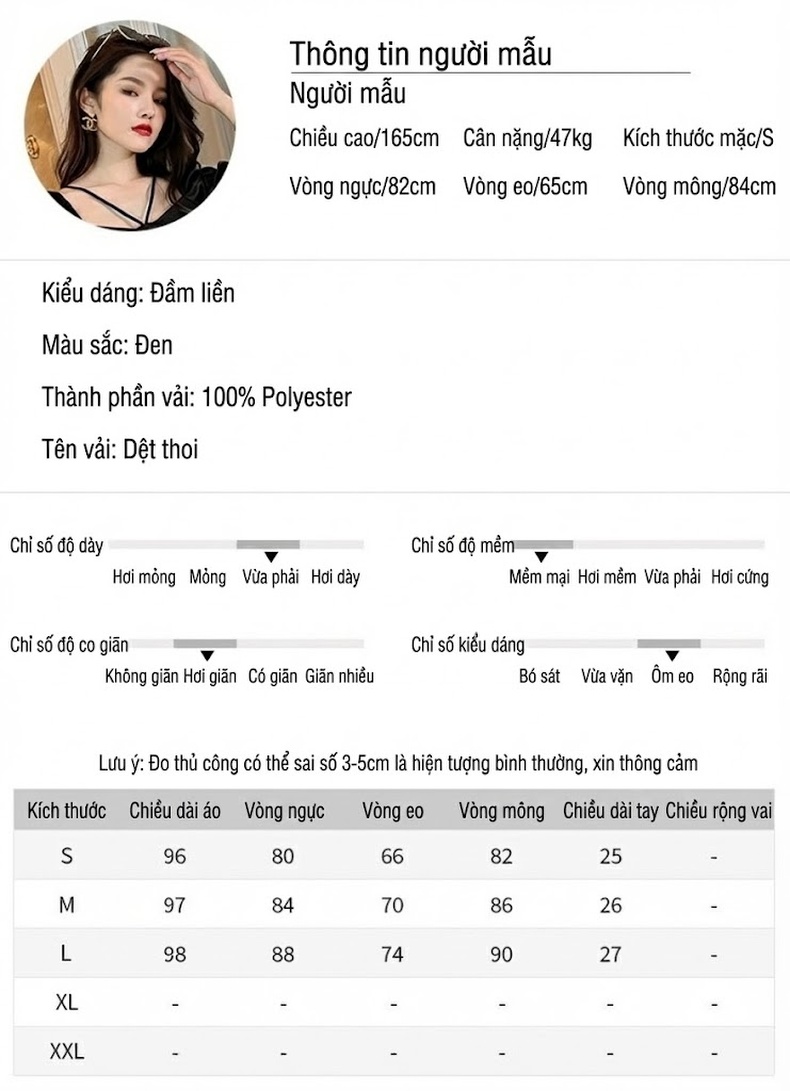 Thông tin người mẫu
Người mẫu
Chiều cao/165cm Cân nặng/47kg Kích thước mặc/S
Vòng ngực/82cm Vòng eo/65cm Vòng mông/84cm

Kiểu dáng: Đầm liền
Màu sắc: Đen
Thành phần vải: 100% Polyester
Tên vải: Dệt thoi

Chỉ số độ dày
Hơi mỏng Mỏng Vừa phải Hơi dày

Chỉ số độ mềm
Mềm mại Hơi mềm Vừa phải Hơi cứng

Chỉ số độ co giãn
Không giãn Hơi giãn Có giãn Giãn nhiều

Chỉ số kiểu dáng
Bó sát Vừa vặn Ôm eo Rộng rãi

Lưu ý: Đo thủ công có thể sai số 3-5cm là hiện tượng bình thường, xin thông cảm

| Kích thước | Chiều dài áo | Vòng ngực | Vòng eo | Vòng mông | Chiều dài tay | Chiều rộng vai |
|---|---|---|---|---|---|---|
| S | 96 | 80 | 66 | 82 | 25 | - |
| M | 97 | 84 | 70 | 86 | 26 | - |
| L | 98 | 88 | 74 | 90 | 27 | - |
| XL | - | - | - | - | - | - |
| XXL | - | - | - | - | - | - |